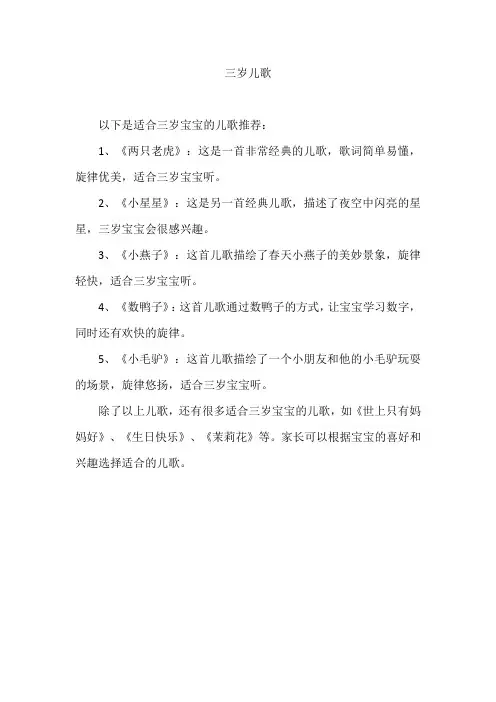 三岁儿歌

以下是适合三岁宝宝的儿歌推荐：

1、《两只老虎》：这是一首非常经典的儿歌，歌词简单易懂，旋律优美，适合三岁宝宝听。

2、《小星星》：这是另一首经典儿歌，描述了夜空中闪亮的星星，三岁宝宝会很感兴趣。

3、《小燕子》：这首儿歌描绘了春天小燕子的美妙景象，旋律轻快，适合三岁宝宝听。

4、《数鸭子》：这首儿歌通过数鸭子的方式，让宝宝学习数字，同时还有欢快的旋律。

5、《小毛驴》：这首儿歌描绘了一个小朋友和他的小毛驴玩耍的场景，旋律悠扬，适合三岁宝宝听。

除了以上儿歌，还有很多适合三岁宝宝的儿歌，如《世上只有妈妈好》、《生日快乐》、《茉莉花》等。家长可以根据宝宝的喜好和兴趣选择适合的儿歌。